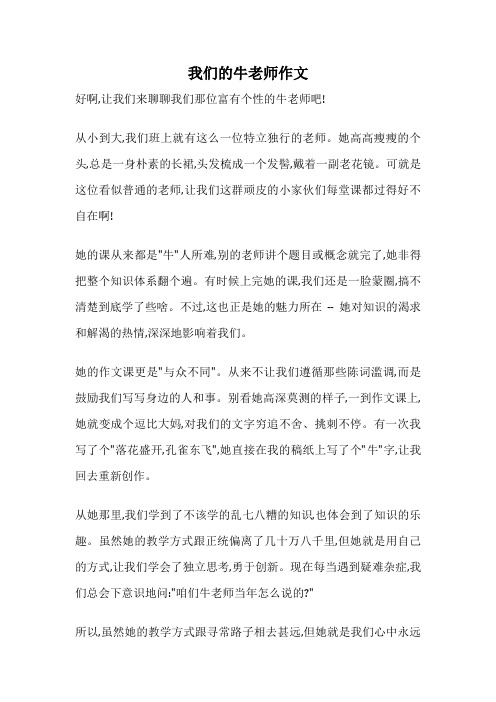 我们的牛老师作文

好啊,让我们来聊聊我们那位富有个性的牛老师吧!

从小到大,我们班上就有这么一位特立独行的老师。她高高瘦瘦的个头,总是一身朴素的长裙,头发梳成一个发髻,戴着一副老花镜。可就是这位看似普通的老师,让我们这群顽皮的小家伙们每堂课都过得好不自在啊!

她的课从来都是"牛"人所难,别的老师讲个题目或概念就完了,她非得把整个知识体系翻个遍。有时候上完她的课,我们还是一脸蒙圈,搞不清楚到底学了些啥。不过,这也正是她的魅力所在 -- 她对知识的渴求和解渴的热情,深深地影响着我们。

她的作文课更是"与众不同"。从来不让我们遵循那些陈词滥调,而是鼓励我们写写身边的人和事。别看她高深莫测的样子,一到作文课上,她就变成个逗比大妈,对我们的文字穷追不舍、挑刺不停。有一次我写了个"落花盛开,孔雀东飞",她直接在我的稿纸上写了个"牛"字,让我回去重新创作。

从她那里,我们学到了不该学的乱七八糟的知识,也体会到了知识的乐趣。虽然她的教学方式跟正统偏离了几十万八千里,但她就是用自己的方式,让我们学会了独立思考,勇于创新。现在每当遇到疑难杂症,我们总会下意识地问:"咱们牛老师当年怎么说的?"

所以,虽然她的教学方式跟寻常路子相去甚远,但她就是我们心中永远